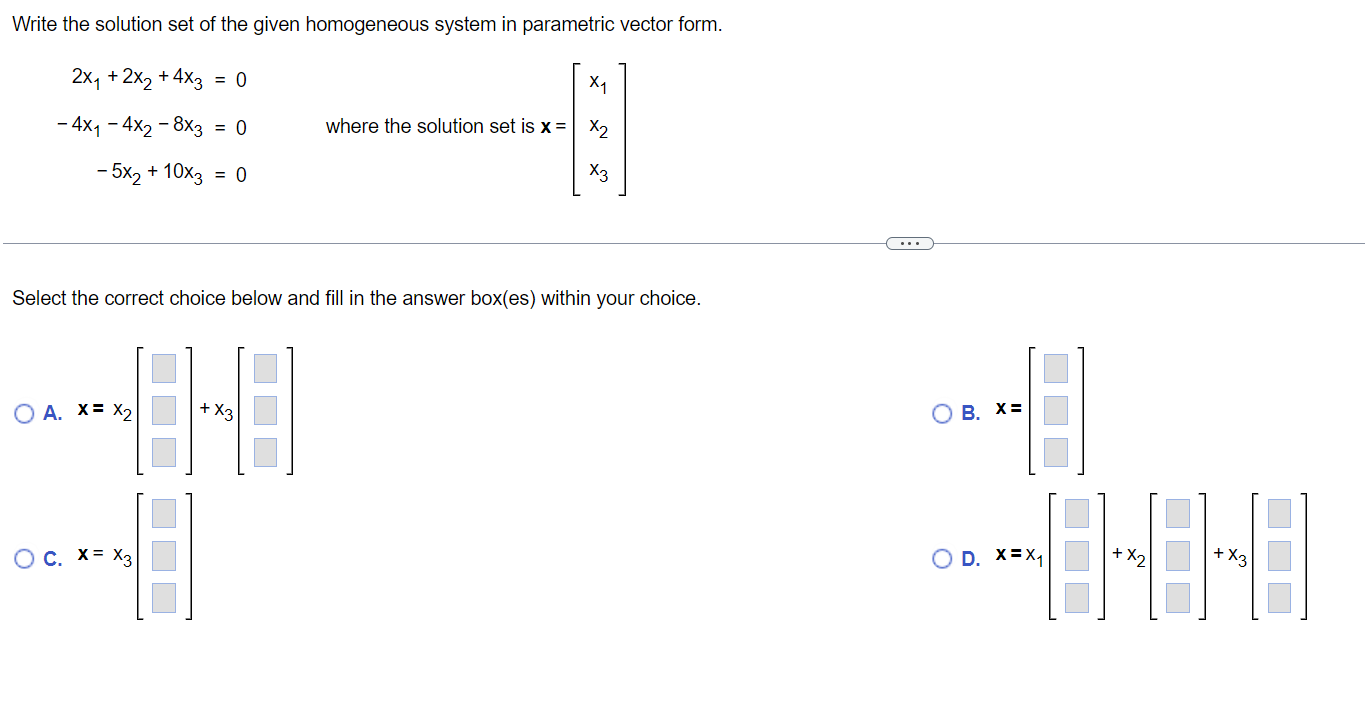 Write the solution set of the given homogeneous system in parametric vector form.

$2x_1 + 2x_2 + 4x_3 = 0$
$-4x_1 - 4x_2 - 8x_3 = 0$
$-5x_2 + 10x_3 = 0$

where the solution set is $\mathbf{x} = \begin{bmatrix} x_1 \\ x_2 \\ x_3 \end{bmatrix}$

...

Select the correct choice below and fill in the answer box(es) within your choice.

A. $\mathbf{x} = x_2 \begin{bmatrix} \square \\ \square \\ \square \end{bmatrix} + x_3 \begin{bmatrix} \square \\ \square \\ \square \end{bmatrix}$

B. $\mathbf{x} = \begin{bmatrix} \square \\ \square \\ \square \end{bmatrix}$

C. $\mathbf{x} = x_3 \begin{bmatrix} \square \\ \square \\ \square \end{bmatrix}$

D. $\mathbf{x} = x_1 \begin{bmatrix} \square \\ \square \\ \square \end{bmatrix} + x_2 \begin{bmatrix} \square \\ \square \\ \square \end{bmatrix} + x_3 \begin{bmatrix} \square \\ \square \\ \square \end{bmatrix}$